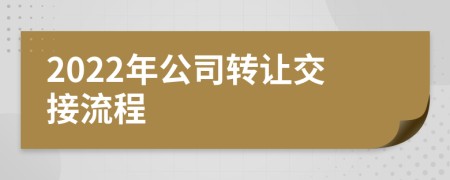 2022年公司转让交接流程